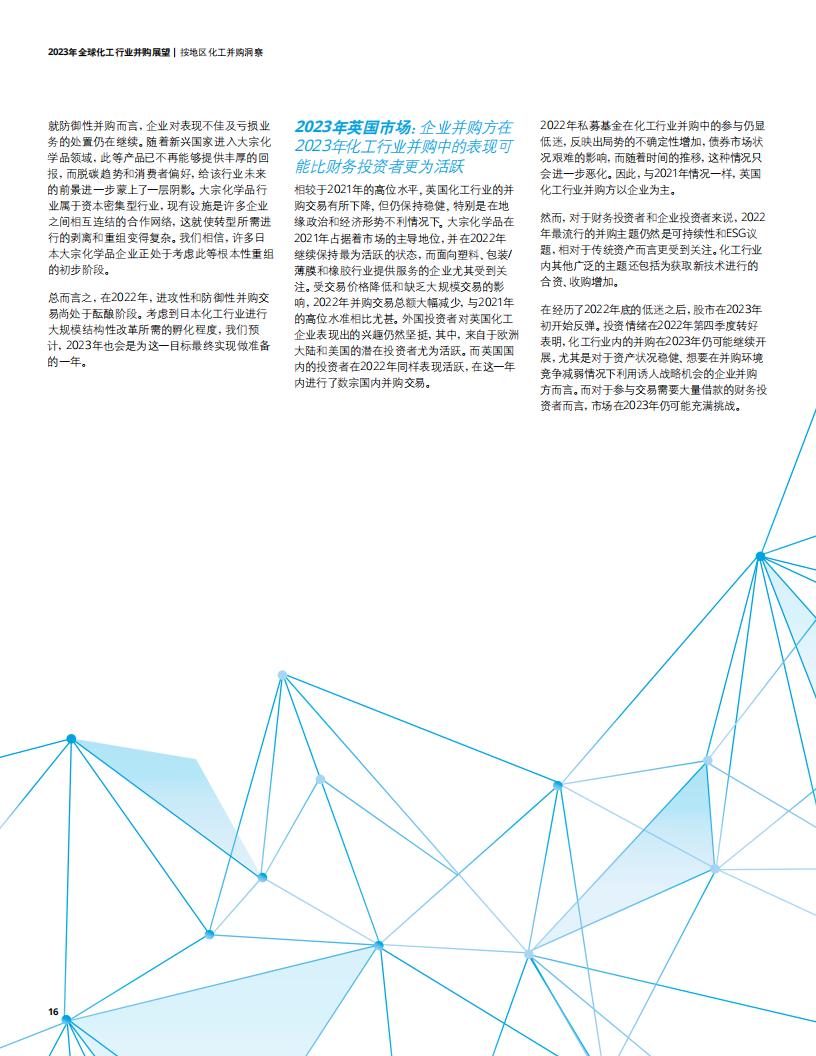 2023年全球化工行业并购展望 | 按地区化工并购洞察

就防御性并购而言，企业对表现不佳及亏损业务的处置仍在继续。随着新兴国家进入大宗化学品领域，此等产品已不再能够提供丰厚的回报，而脱碳趋势和消费者偏好，给该行业未来的前景进一步蒙上了一层阴影。大宗化学品行业属于资本密集型行业，现有设施是许多企业之间相互连结的合作网络，这就使转型所需进行的剥离和重组变得复杂。我们相信，许多日本大宗化学品企业正处于考虑此等根本性重组的初步阶段。

总而言之，在2022年，进攻性和防御性并购交易尚处于酝酿阶段。考虑到日本化工行业进行大规模结构性改革所需的孵化程度，我们预计，2023年也会是为这一目标最终实现做准备的一年。

2023年英国市场：企业并购方在2023年化工行业并购中的表现可能比财务投资者更为活跃

相较于2021年的高位水平，英国化工行业的并购交易有所下降，但仍保持稳健，特别是在地缘政治和经济形势不利情况下。大宗化学品在2021年占据着市场的主导地位，并在2022年继续保持最为活跃的状态，而面向塑料、包装/薄膜和橡胶行业提供服务的企业尤其受到关注。受交易价格降低和缺乏大规模交易的影响，2022年并购交易总额大幅减少，与2021年的高位水准相比尤甚。外国投资者对英国化工企业表现出的兴趣仍然坚挺，其中，来自于欧洲大陆和美国的潜在投资者尤为活跃。而英国国内的投资者在2022年同样表现活跃，在这一年内进行了数宗国内并购交易。

2022年私募基金在化工行业并购中的参与仍显低迷，反映出局势的不确定性增加，债券市场状况艰难的影响，而随着时间的推移，这种情况只会进一步恶化。因此，与2021年情况一样，英国化工行业并购方以企业为主。

然而，对于财务投资者和企业投资者来说，2022年最流行的并购主题仍然是可持续性和ESG议题，相对于传统资产而言更受到关注。化工行业内其他广泛的主题还包括为获取新技术进行的合资、收购增加。

在经历了2022年底的低迷之后，股市在2023年初开始反弹。投资情绪在2022年第四季度转好表明，化工行业内的并购在2023年仍可能继续开展，尤其是对于资产状况稳健、想要在并购环境竞争减弱情况下利用诱人战略机会的企业并购方而言。而对于参与交易需要大量借款的财务投资者而言，市场在2023年仍可能充满挑战。

16